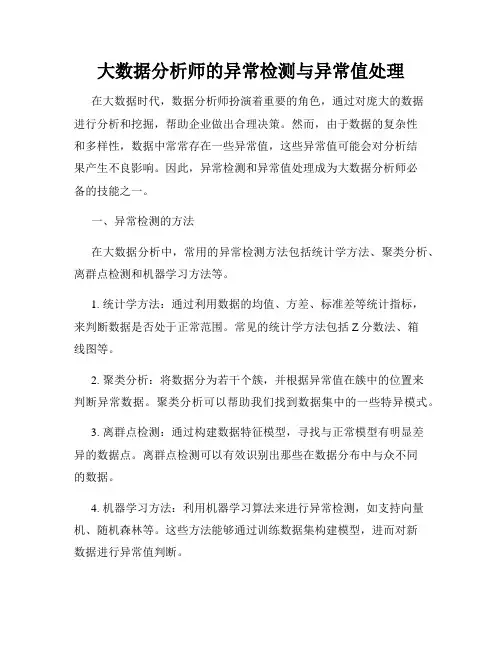 大数据分析师的异常检测与异常值处理

在大数据时代，数据分析师扮演着重要的角色，通过对庞大的数据进行分析和挖掘，帮助企业做出合理决策。然而，由于数据的复杂性和多样性，数据中常常存在一些异常值，这些异常值可能会对分析结果产生不良影响。因此，异常检测和异常值处理成为大数据分析师必备的技能之一。

一、异常检测的方法

在大数据分析中，常用的异常检测方法包括统计学方法、聚类分析、离群点检测和机器学习方法等。

1. 统计学方法：通过利用数据的均值、方差、标准差等统计指标，来判断数据是否处于正常范围。常见的统计学方法包括 Z 分数法、箱线图等。

2. 聚类分析：将数据分为若干个簇，并根据异常值在簇中的位置来判断异常数据。聚类分析可以帮助我们找到数据集中的一些特异模式。

3. 离群点检测：通过构建数据特征模型，寻找与正常模型有明显差异的数据点。离群点检测可以有效识别出那些在数据分布中与众不同的数据。

4. 机器学习方法：利用机器学习算法来进行异常检测，如支持向量机、随机森林等。这些方法能够通过训练数据集构建模型，进而对新数据进行异常值判断。